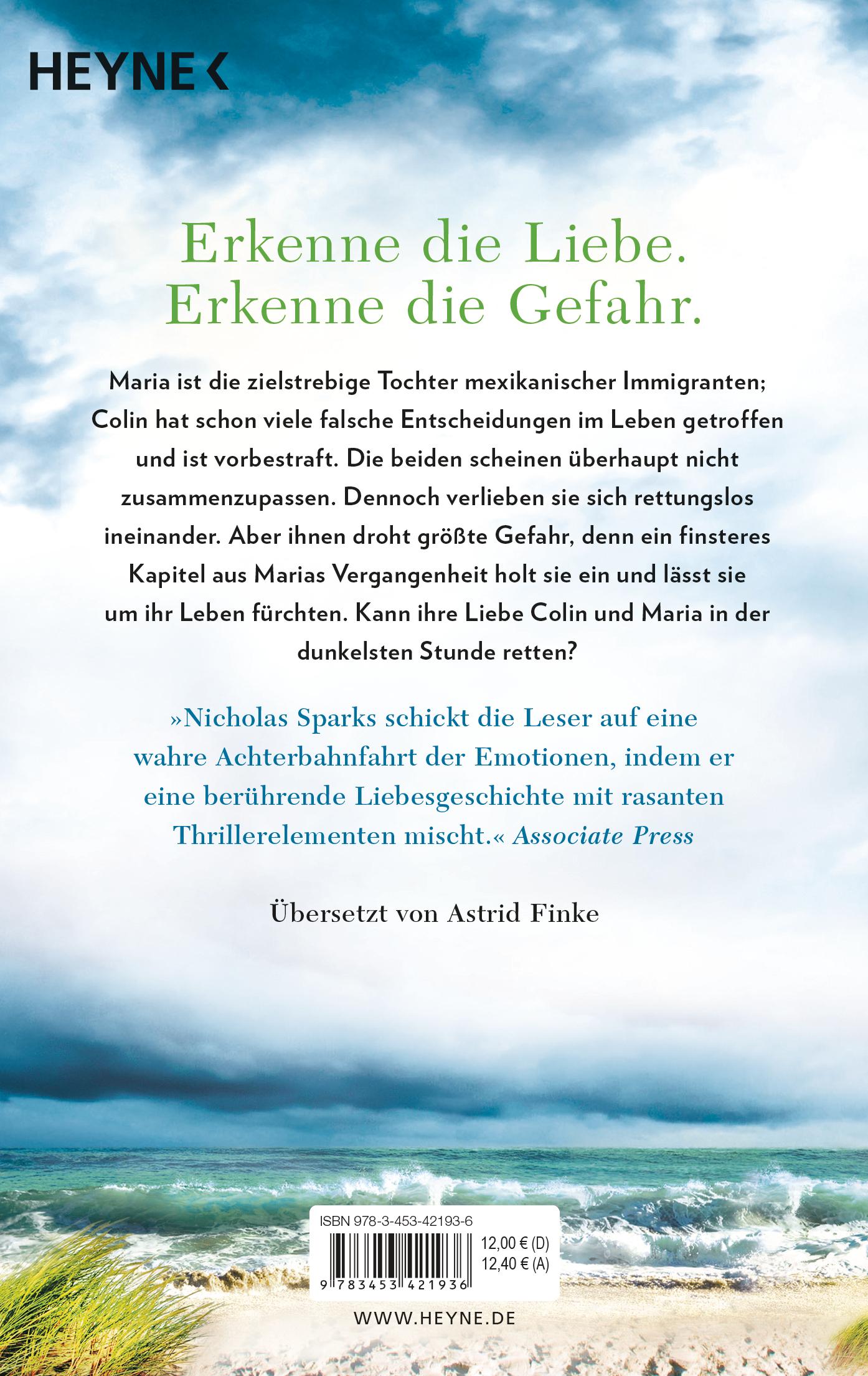 HEYNE <

Erkenne die Liebe.
Erkenne die Gefahr.

Maria ist die zielstrebige Tochter mexikanischer Immigranten; Colin hat schon viele falsche Entscheidungen im Leben getroffen und ist vorbestraft. Die beiden scheinen überhaupt nicht zusammenzupassen. Dennoch verlieben sie sich rettungslos ineinander. Aber ihnen droht größte Gefahr, denn ein finsteres Kapitel aus Marias Vergangenheit holt sie ein und lässt sie um ihr Leben fürchten. Kann ihre Liebe Colin und Maria in der dunkelsten Stunde retten?

»Nicholas Sparks schickt die Leser auf eine wahre Achterbahnfahrt der Emotionen, indem er eine berührende Liebesgeschichte mit rasanten Thrillerelementen mischt.« Associate Press

Übersetzt von Astrid Finke

ISBN 978-3-453-42193-6
12,00 € (D)
12,40 € (A)
9 783453 421936

WWW.HEYNE.DE